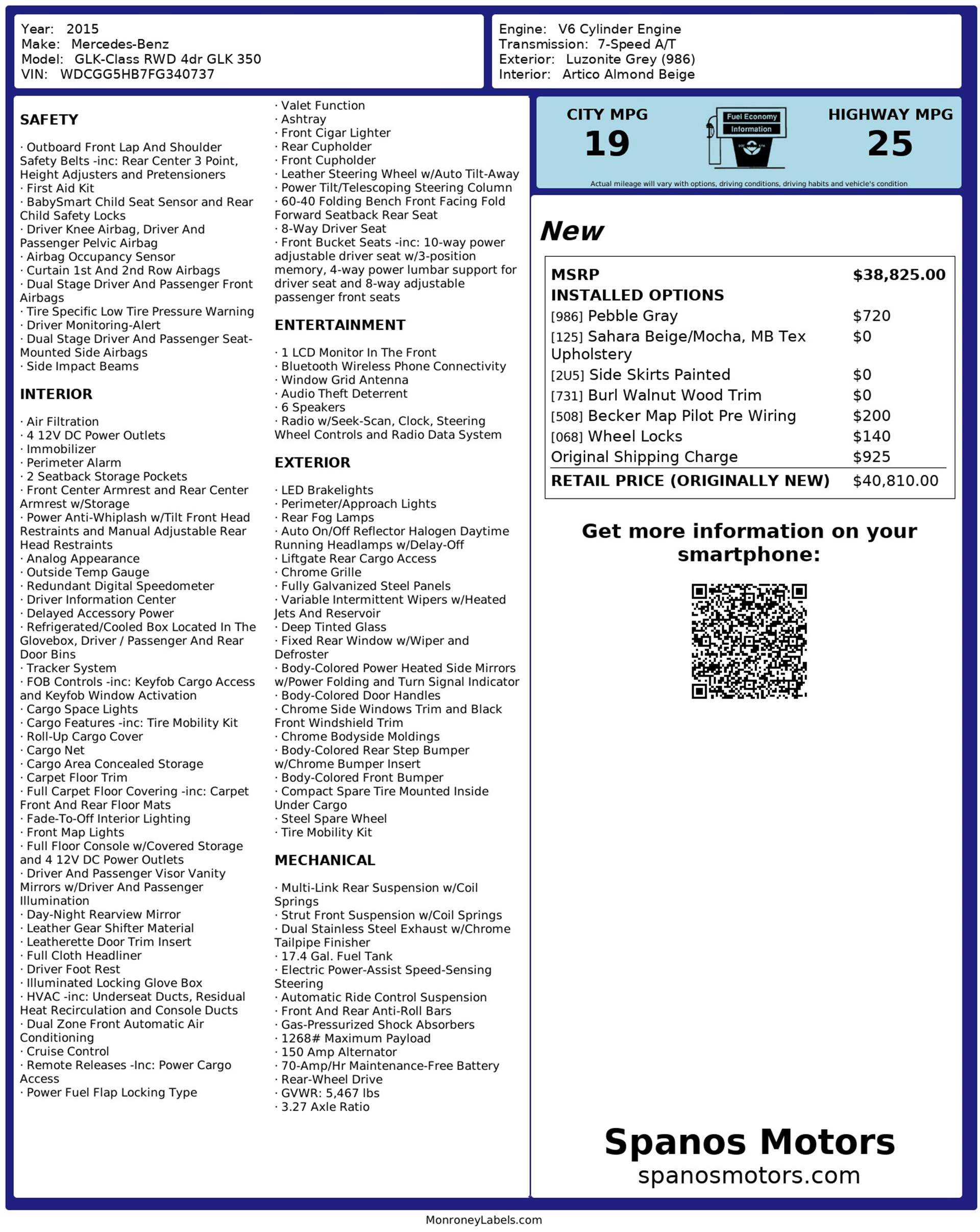 Year: 2015
Make: Mercedes-Benz
Model: GLK-Class RWD 4dr GLK 350
VIN: WDCGG5HB7FG340737

Engine: V6 Cylinder Engine
Transmission: 7-Speed A/T
Exterior: Luzonite Grey (986)
Interior: Artico Almond Beige

SAFETY

· Outboard Front Lap And Shoulder Safety Belts -inc: Rear Center 3 Point, Height Adjusters and Pretensioners
· First Aid Kit
· BabySmart Child Seat Sensor and Rear Child Safety Locks
· Driver Knee Airbag, Driver And Passenger Pelvic Airbag
· Airbag Occupancy Sensor
· Curtain 1st And 2nd Row Airbags
· Dual Stage Driver And Passenger Front Airbags
· Tire Specific Low Tire Pressure Warning
· Driver Monitoring-Alert
· Dual Stage Driver And Passenger Seat-Mounted Side Airbags
· Side Impact Beams

INTERIOR

· Air Filtration
· 4 12V DC Power Outlets
· Immobilizer
· Perimeter Alarm
· 2 Seatback Storage Pockets
· Front Center Armrest and Rear Center Armrest w/Storage
· Power Anti-Whiplash w/Tilt Front Head Restraints and Manual Adjustable Rear Head Restraints
· Analog Appearance
· Outside Temp Gauge
· Redundant Digital Speedometer
· Driver Information Center
· Delayed Accessory Power
· Refrigerated/Cooled Box Located In The Glovebox, Driver / Passenger And Rear Door Bins
· Tracker System
· FOB Controls -inc: Keyfob Cargo Access and Keyfob Window Activation
· Cargo Space Lights
· Cargo Features -inc: Tire Mobility Kit
· Roll-Up Cargo Cover
· Cargo Net
· Cargo Area Concealed Storage
· Carpet Floor Trim
· Full Carpet Floor Covering -inc: Carpet Front And Rear Floor Mats
· Fade-To-Off Interior Lighting
· Front Map Lights
· Full Floor Console w/Covered Storage and 4 12V DC Power Outlets
· Driver And Passenger Visor Vanity Mirrors w/Driver And Passenger Illumination
· Day-Night Rearview Mirror
· Leather Gear Shifter Material
· Leatherette Door Trim Insert
· Full Cloth Headliner
· Driver Foot Rest
· Illuminated Locking Glove Box
· HVAC -inc: Underseat Ducts, Residual Heat Recirculation and Console Ducts
· Dual Zone Front Automatic Air Conditioning
· Cruise Control
· Remote Releases -Inc: Power Cargo Access
· Power Fuel Flap Locking Type
· Valet Function
· Ashtray
· Front Cigar Lighter
· Rear Cupholder
· Front Cupholder
· Leather Steering Wheel w/Auto Tilt-Away
· Power Tilt/Telescoping Steering Column
· 60-40 Folding Bench Front Facing Fold Forward Seatback Rear Seat
· 8-Way Driver Seat
· Front Bucket Seats -inc: 10-way power adjustable driver seat w/3-position memory, 4-way power lumbar support for driver seat and 8-way adjustable passenger front seats

ENTERTAINMENT

· 1 LCD Monitor In The Front
· Bluetooth Wireless Phone Connectivity
· Window Grid Antenna
· Audio Theft Deterrent
· 6 Speakers
· Radio w/Seek-Scan, Clock, Steering Wheel Controls and Radio Data System

EXTERIOR

· LED Brakelights
· Perimeter/Approach Lights
· Rear Fog Lamps
· Auto On/Off Reflector Halogen Daytime Running Headlamps w/Delay-Off
· Liftgate Rear Cargo Access
· Chrome Grille
· Fully Galvanized Steel Panels
· Variable Intermittent Wipers w/Heated Jets And Reservoir
· Deep Tinted Glass
· Fixed Rear Window w/Wiper and Defroster
· Body-Colored Power Heated Side Mirrors w/Power Folding and Turn Signal Indicator
· Body-Colored Door Handles
· Chrome Side Windows Trim and Black Front Windshield Trim
· Chrome Bodyside Moldings
· Body-Colored Rear Step Bumper w/Chrome Bumper Insert
· Body-Colored Front Bumper
· Compact Spare Tire Mounted Inside Under Cargo
· Steel Spare Wheel
· Tire Mobility Kit

MECHANICAL

· Multi-Link Rear Suspension w/Coil Springs
· Strut Front Suspension w/Coil Springs
· Dual Stainless Steel Exhaust w/Chrome Tailpipe Finisher
· 17.4 Gal. Fuel Tank
· Electric Power-Assist Speed-Sensing Steering
· Automatic Ride Control Suspension
· Front And Rear Anti-Roll Bars
· Gas-Pressurized Shock Absorbers
· 1268# Maximum Payload
· 150 Amp Alternator
· 70-Amp/Hr Maintenance-Free Battery
· Rear-Wheel Drive
· GVWR: 5,467 lbs
· 3.27 Axle Ratio

CITY MPG
19
Fuel Economy
Information
HIGHWAY MPG
25
Actual mileage will vary with options, driving conditions, driving habits and vehicle's condition

New

| MSRP | $38,825.00 |
|---|---|
| INSTALLED OPTIONS | |
| [986] Pebble Gray | $720 |
| [125] Sahara Beige/Mocha, MB Tex Upholstery | $0 |
| [2U5] Side Skirts Painted | $0 |
| [731] Burl Walnut Wood Trim | $0 |
| [508] Becker Map Pilot Pre Wiring | $200 |
| [068] Wheel Locks | $140 |
| Original Shipping Charge | $925 |
| RETAIL PRICE (ORIGINALLY NEW) | $40,810.00 |

Get more information on your smartphone:

Spanos Motors
spanosmotors.com

MonroneyLabels.com